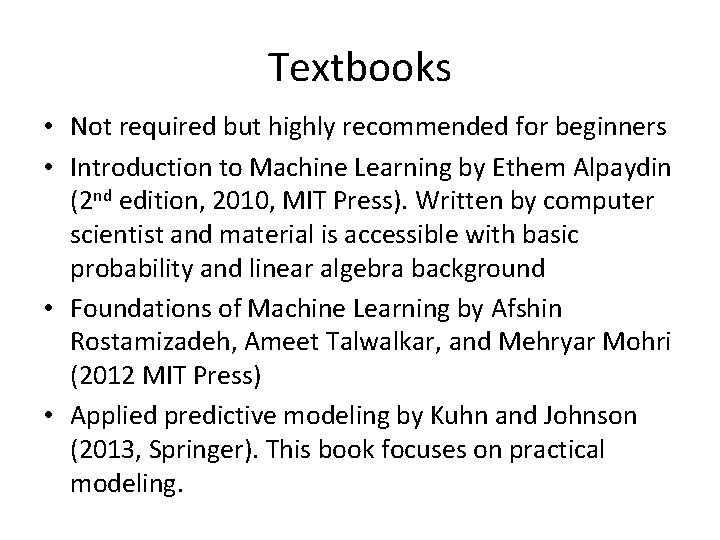 Textbooks

• Not required but highly recommended for beginners
• Introduction to Machine Learning by Ethem Alpaydin (2nd edition, 2010, MIT Press). Written by computer scientist and material is accessible with basic probability and linear algebra background
• Foundations of Machine Learning by Afshin Rostamizadeh, Ameet Talwalkar, and Mehryar Mohri (2012 MIT Press)
• Applied predictive modeling by Kuhn and Johnson (2013, Springer). This book focuses on practical modeling.